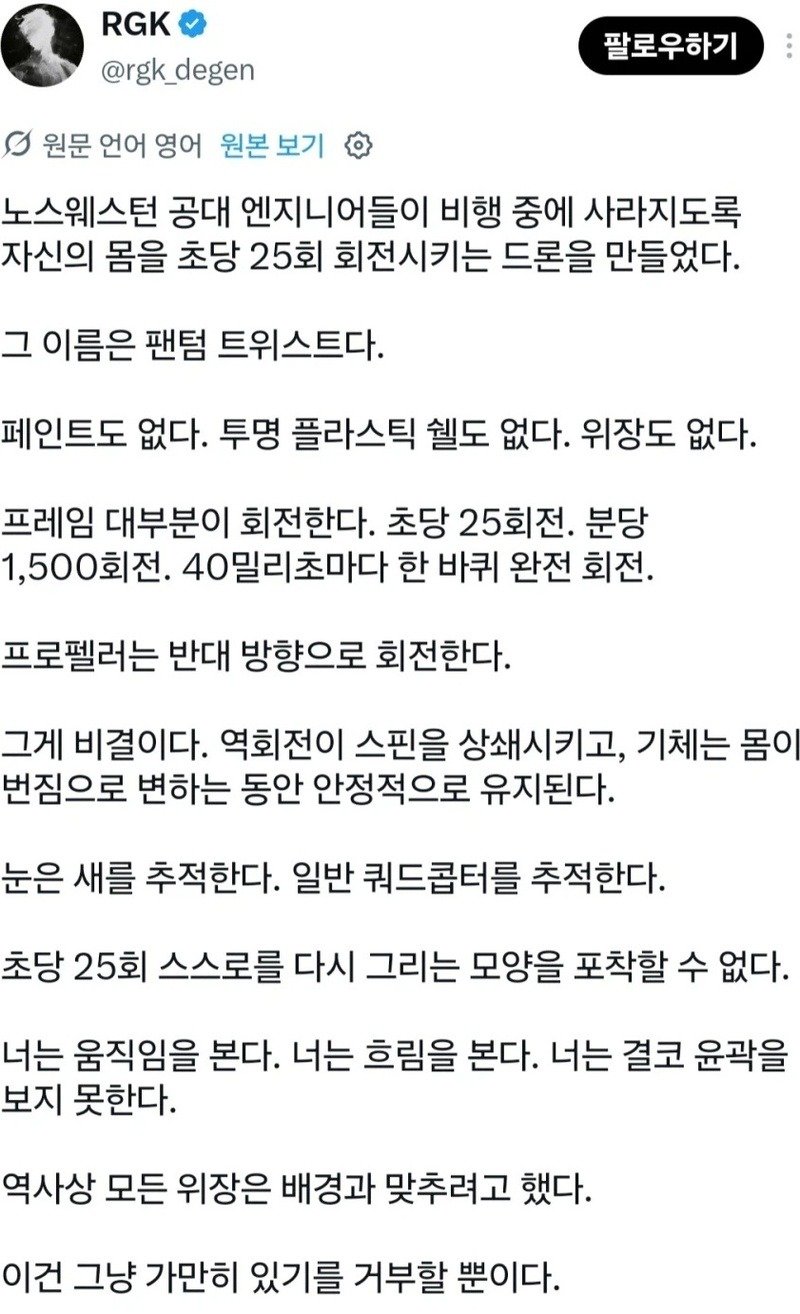 RGK
@rgk_degen

팔로우하기

원문 언어 영어 원본 보기

노스웨스턴 공대 엔지니어들이 비행 중에 사라지도록 자신의 몸을 초당 25회 회전시키는 드론을 만들었다.

그 이름은 팬텀 트위스트다.

페인트도 없다. 투명 플라스틱 쉘도 없다. 위장도 없다.

프레임 대부분이 회전한다. 초당 25회전. 분당 1,500회전. 40밀리초마다 한 바퀴 완전 회전.

프로펠러는 반대 방향으로 회전한다.

그게 비결이다. 역회전이 스핀을 상쇄시키고, 기체는 몸이 번짐으로 변하는 동안 안정적으로 유지된다.

눈은 새를 추적한다. 일반 쿼드콥터를 추적한다.

초당 25회 스스로를 다시 그리는 모양을 포착할 수 없다.

너는 움직임을 본다. 너는 흐림을 본다. 너는 결코 윤곽을 보지 못한다.

역사상 모든 위장은 배경과 맞추려고 했다.

이건 그냥 가만히 있기를 거부할 뿐이다.